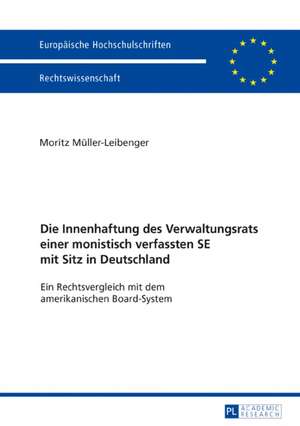 Europäische Hochschulschriften

Rechtswissenschaft

Moritz Müller-Leibenger

Die Innenhaftung des Verwaltungsrats einer monistisch verfassten SE mit Sitz in Deutschland

Ein Rechtsvergleich mit dem amerikanischen Board-System

PL ACADEMIC RESEARCH